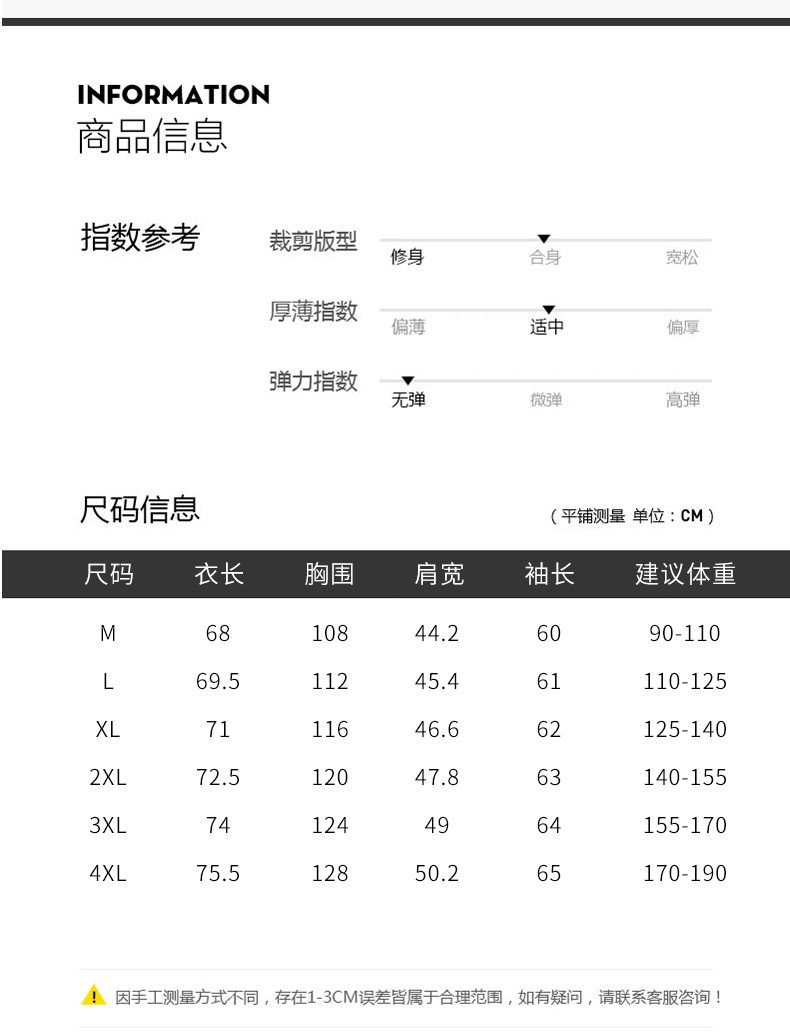 INFORMATION
商品信息

指数参考

裁剪版型 修身 合身 宽松

厚薄指数 偏薄 适中 偏厚

弹力指数 无弹 微弹 高弹

尺码信息

（平铺测量 单位：CM）

| 尺码 | 衣长 | 胸围 | 肩宽 | 袖长 | 建议体重 |
|---|---|---|---|---|---|
| M | 68 | 108 | 44.2 | 60 | 90-110 |
| L | 69.5 | 112 | 45.4 | 61 | 110-125 |
| XL | 71 | 116 | 46.6 | 62 | 125-140 |
| 2XL | 72.5 | 120 | 47.8 | 63 | 140-155 |
| 3XL | 74 | 124 | 49 | 64 | 155-170 |
| 4XL | 75.5 | 128 | 50.2 | 65 | 170-190 |

因手工测量方式不同，存在1-3CM误差皆属于合理范围，如有疑问，请联系客服咨询！